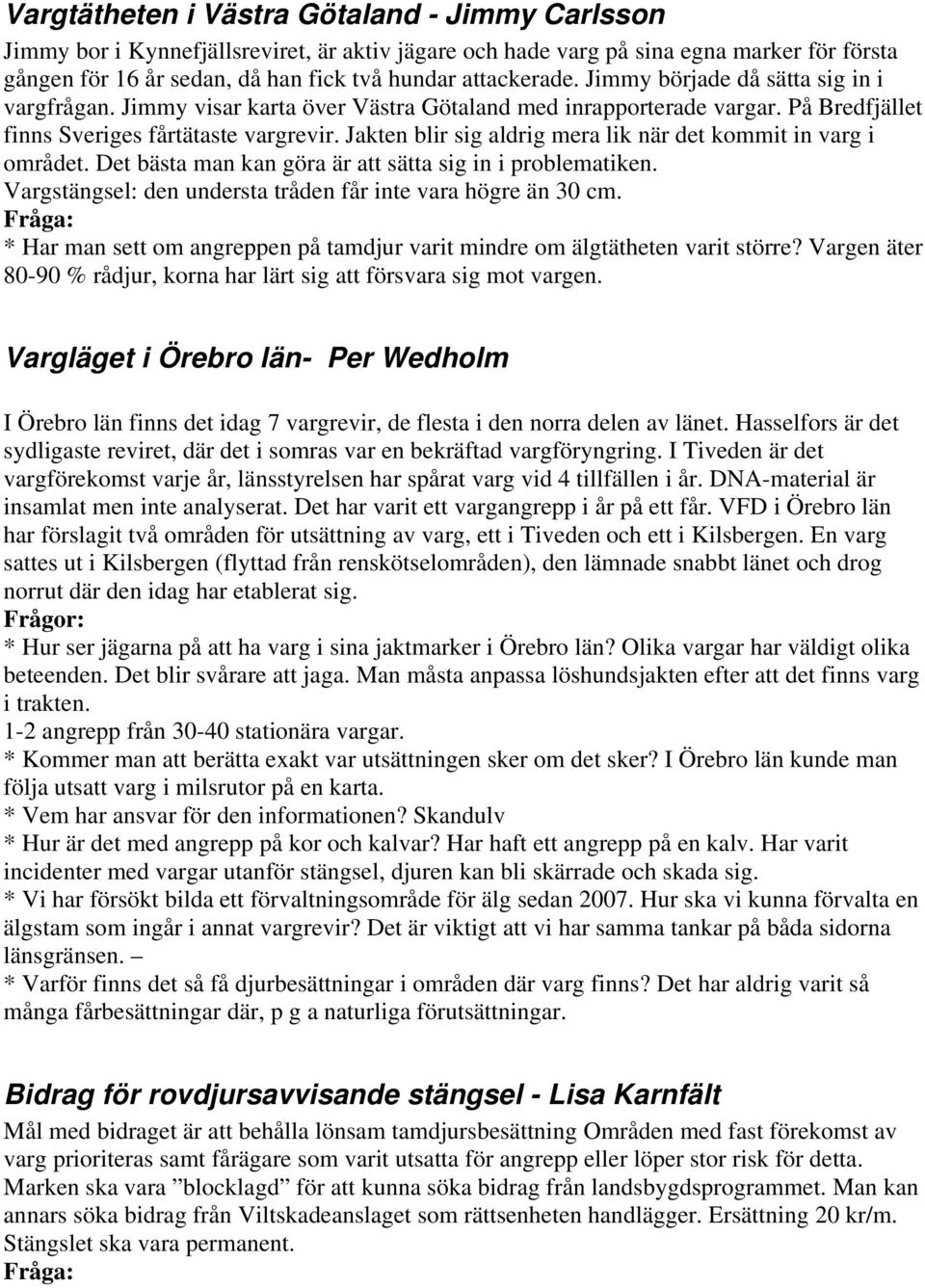 Vargtätheten i Västra Götaland - Jimmy Carlsson

Jimmy bor i Kynnefjällsreviret, är aktiv jägare och hade varg på sina egna marker för första gången för 16 år sedan, då han fick två hundar attackerade. Jimmy började då sätta sig in i vargfrågan. Jimmy visar karta över Västra Götaland med inrapporterade vargar. På Bredfjället finns Sveriges fårtätaste vargrevir. Jakten blir sig aldrig mera lik när det kommit in varg i området. Det bästa man kan göra är att sätta sig in i problematiken.
Vargstängsel: den understa tråden får inte vara högre än 30 cm.
Fråga:
* Har man sett om angreppen på tamdjur varit mindre om älgtätheten varit större? Vargen äter 80-90 % rådjur, korna har lärt sig att försvara sig mot vargen.

Vargläget i Örebro län- Per Wedholm

I Örebro län finns det idag 7 vargrevir, de flesta i den norra delen av länet. Hasselfors är det sydligaste reviret, där det i somras var en bekräftad vargföryngring. I Tiveden är det vargförekomst varje år, länsstyrelsen har spårat varg vid 4 tillfällen i år. DNA-material är insamlat men inte analyserat. Det har varit ett vargangrepp i år på ett får. VFD i Örebro län har förslagit två områden för utsättning av varg, ett i Tiveden och ett i Kilsbergen. En varg sattes ut i Kilsbergen (flyttad från renskötselområden), den lämnade snabbt länet och drog norrut där den idag har etablerat sig.
Frågor:
* Hur ser jägarna på att ha varg i sina jaktmarker i Örebro län? Olika vargar har väldigt olika beteenden. Det blir svårare att jaga. Man måsta anpassa löshundsjakten efter att det finns varg i trakten.
1-2 angrepp från 30-40 stationära vargar.
* Kommer man att berätta exakt var utsättningen sker om det sker? I Örebro län kunde man följa utsatt varg i milsrutor på en karta.
* Vem har ansvar för den informationen? Skandulv
* Hur är det med angrepp på kor och kalvar? Har haft ett angrepp på en kalv. Har varit incidenter med vargar utanför stängsel, djuren kan bli skärrade och skada sig.
* Vi har försökt bilda ett förvaltningsområde för älg sedan 2007. Hur ska vi kunna förvalta en älgstam som ingår i annat vargrevir? Det är viktigt att vi har samma tankar på båda sidorna länsgränsen. –
* Varför finns det så få djurbesättningar i områden där varg finns? Det har aldrig varit så många fårbesättningar där, p g a naturliga förutsättningar.

Bidrag för rovdjursavvisande stängsel - Lisa Karnfält

Mål med bidraget är att behålla lönsam tamdjursbesättning Områden med fast förekomst av varg prioriteras samt fårägare som varit utsatta för angrepp eller löper stor risk för detta. Marken ska vara ”blocklagd” för att kunna söka bidrag från landsbygdsprogrammet. Man kan annars söka bidrag från Viltskadeanslaget som rättsenheten handlägger. Ersättning 20 kr/m. Stängslet ska vara permanent.
Fråga: